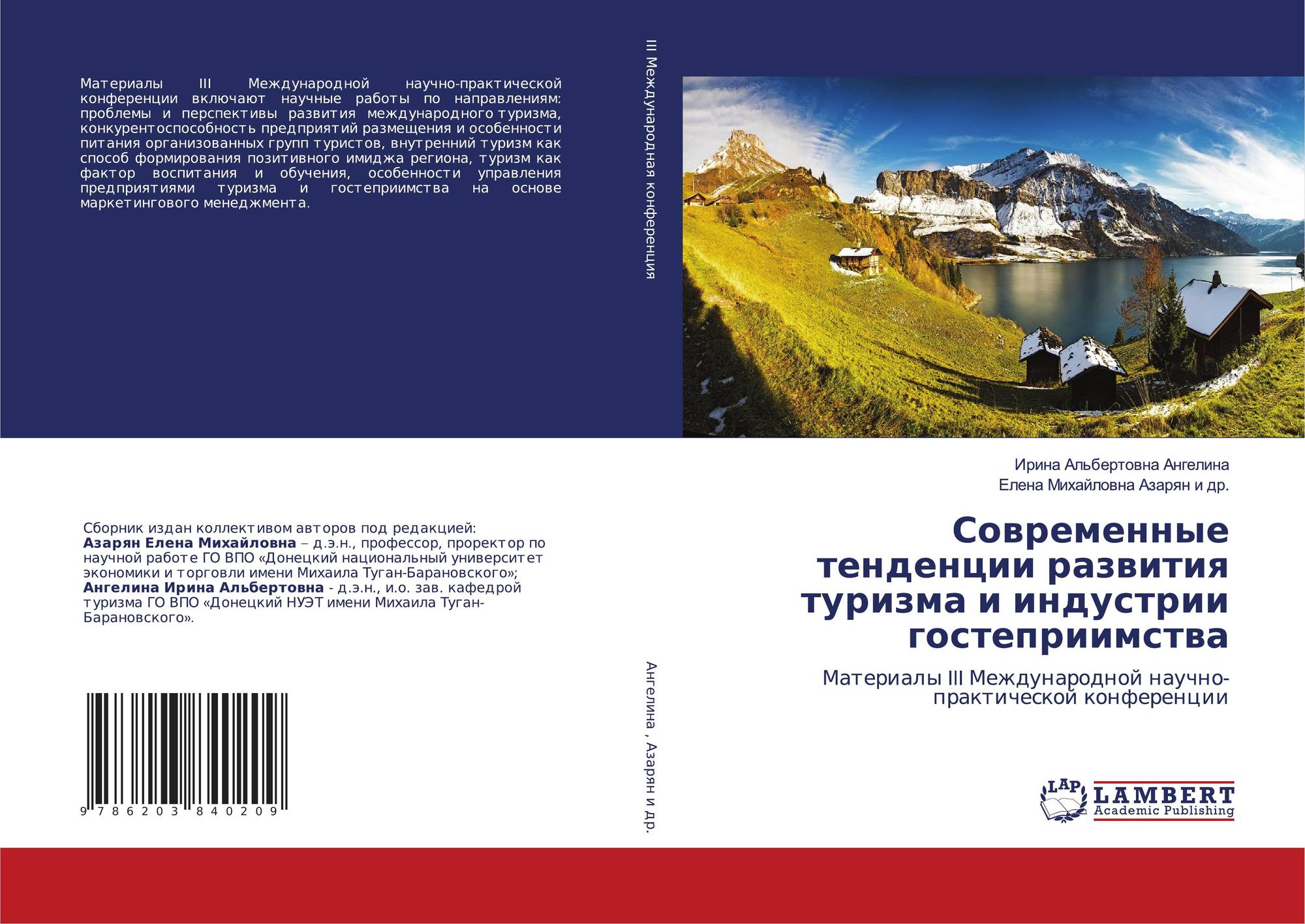 Материалы III Международной научно-практической конференции включают научные работы по направлениям: проблемы и перспективы развития международного туризма, конкурентоспособность предприятий размещения и особенности питания организованных групп туристов, внутренний туризм как способ формирования позитивного имиджа региона, туризм как фактор воспитания и обучения, особенности управления предприятиями туризма и гостеприимства на основе маркетингового менеджмента.

Сборник издан коллективом авторов под редакцией:
Азарян Елена Михайловна – д.э.н., профессор, проректор по научной работе ГО ВПО «Донецкий национальный университет экономики и торговли имени Михаила Туган-Барановского»;
Ангелина Ирина Альбертовна - д.э.н., и.о. зав. кафедрой туризма ГО ВПО «Донецкий НУЭТ имени Михаила Туган-Барановского».

9 786203 840209

III Международная конференция

Ангелина , Азарян и др.

Ирина Альбертовна Ангелина
Елена Михайловна Азарян и др.

Современные тенденции развития туризма и индустрии гостеприимства

Материалы III Международной научно-практической конференции

LAP
LAMBERT
Academic Publishing